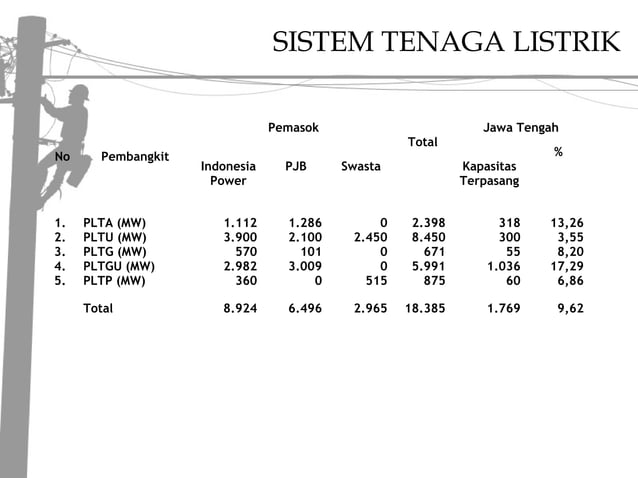 SISTEM TENAGA LISTRIK

| No | Pembangkit | Pemasok Indonesia Power | Pemasok PJB | Pemasok Swasta | Total | Jawa Tengah Kapasitas Terpasang | Jawa Tengah % |
|---|---|---|---|---|---|---|---|
| 1. | PLTA (MW) | 1.112 | 1.286 | 0 | 2.398 | 318 | 13,26 |
| 2. | PLTU (MW) | 3.900 | 2.100 | 2.450 | 8.450 | 300 | 3,55 |
| 3. | PLTG (MW) | 570 | 101 | 0 | 671 | 55 | 8,20 |
| 4. | PLTGU (MW) | 2.982 | 3.009 | 0 | 5.991 | 1.036 | 17,29 |
| 5. | PLTP (MW) | 360 | 0 | 515 | 875 | 60 | 6,86 |
| | Total | 8.924 | 6.496 | 2.965 | 18.385 | 1.769 | 9,62 |